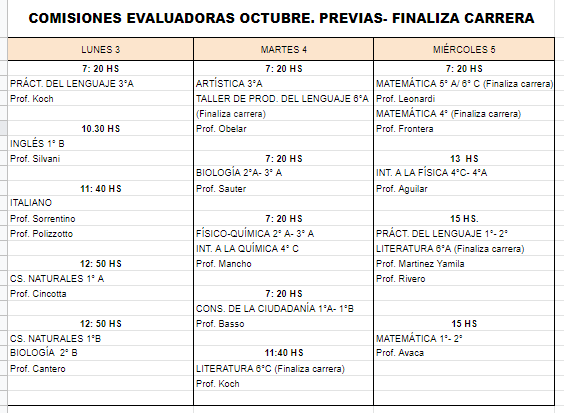 COMISIONES EVALUADORAS OCTUBRE. PREVIAS- FINALIZA CARRERA

| LUNES 3 | MARTES 4 | MIÉRCOLES 5 |
|---|---|---|
| 7: 20 HS | 7: 20 HS | 7: 20 HS |
| PRÁCT. DEL LENGUAJE 3°A | ARTÍSTICA 3°A | MATEMÁTICA 5° A/ 6° C (Finaliza carrera) |
| Prof. Koch | TALLER DE PROD. DEL LENGUAJE 6°A | Prof. Leonardi |
| | (Finaliza carrera) | MATEMÁTICA 4° (Finaliza carrera) |
| 10.30 HS | Prof. Obelar | Prof. Frontera |
| INGLÉS 1° B | | |
| Prof. Silvani | 7: 20 HS | 13 HS |
| | BIOLOGÍA 2°A- 3° A | INT. A LA FÍSICA 4°C- 4°A |
| 11: 40 HS | Prof. Sauter | Prof. Aguilar |
| ITALIANO | | |
| Prof. Sorrentino | 7: 20 HS | 15 HS. |
| Prof. Polizzotto | FÍSICO-QUÍMICA 2° A- 3° A | PRÁCT. DEL LENGUAJE 1°- 2° |
| | INT. A LA QUÍMICA 4° C | LITERATURA 6°A (Finaliza carrera) |
| 12: 50 HS | Prof. Mancho | Prof. Martinez Yamila |
| CS. NATURALES 1° A | | Prof. Rivero |
| Prof. Cincotta | 7: 20 HS | |
| | CONS. DE LA CIUDADANÍA 1°A- 1°B | |
| 12: 50 HS | Prof. Basso | 15 HS |
| CS. NATURALES 1°B | | MATEMÁTICA 1°- 2° |
| BIOLOGÍA 2° B | 11:40 HS | Prof. Avaca |
| Prof. Cantero | LITERATURA 6°C (Finaliza carrera) | |
| | Prof. Koch | |